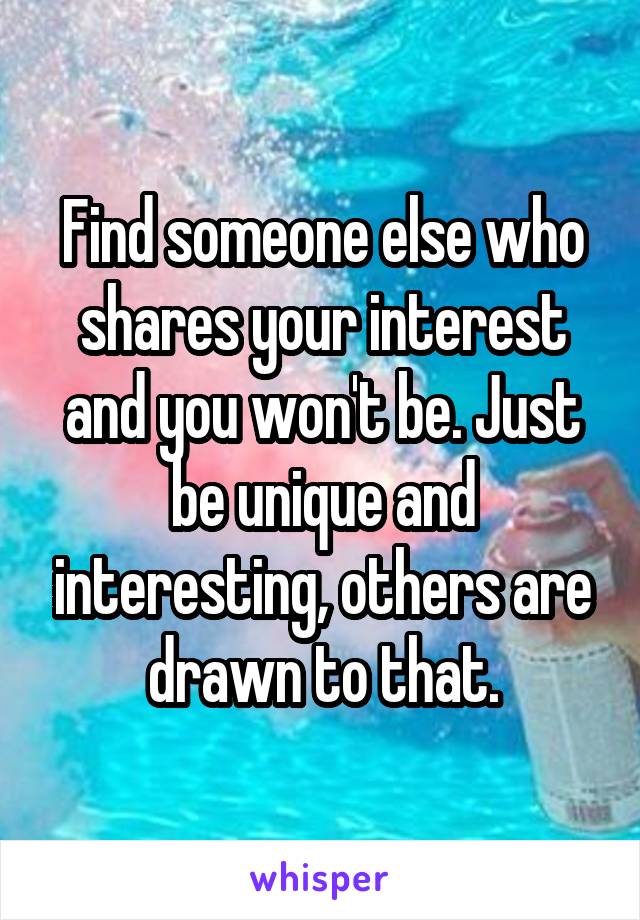 Find someone else who shares your interest and you won't be. Just be unique and interesting, others are drawn to that.

whisper